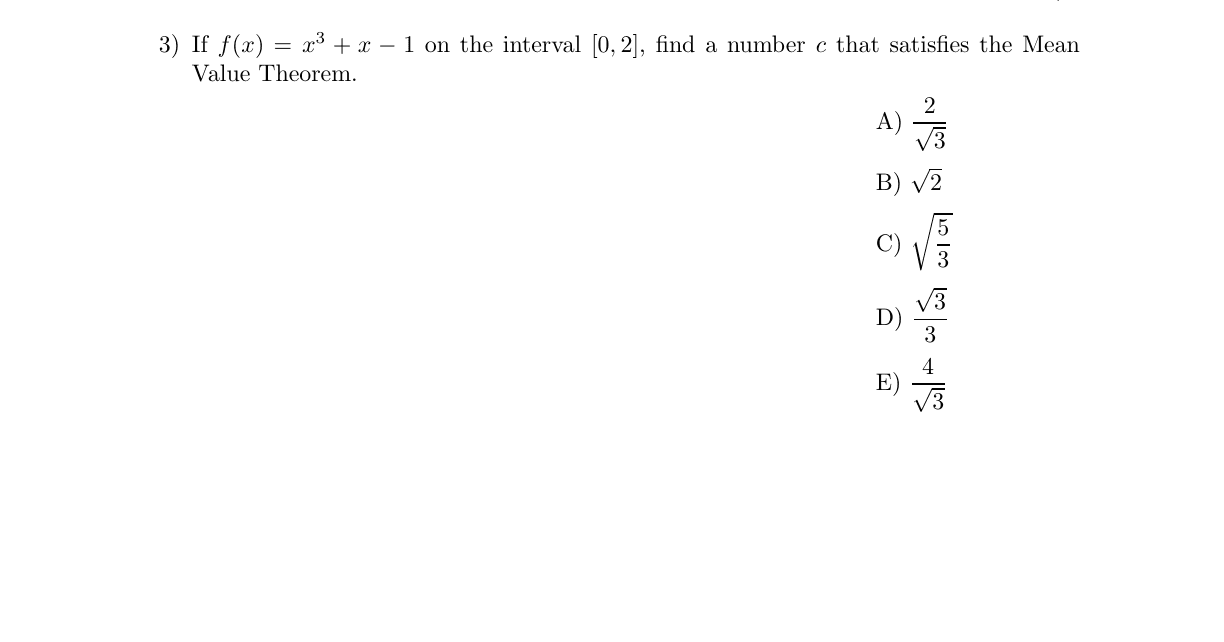 3) If $f(x) = x^3 + x - 1$ on the interval $[0, 2]$, find a number $c$ that satisfies the Mean Value Theorem.

A) $\frac{2}{\sqrt{3}}$

B) $\sqrt{2}$

C) $\sqrt{\frac{5}{3}}$

D) $\frac{\sqrt{3}}{3}$

E) $\frac{4}{\sqrt{3}}$